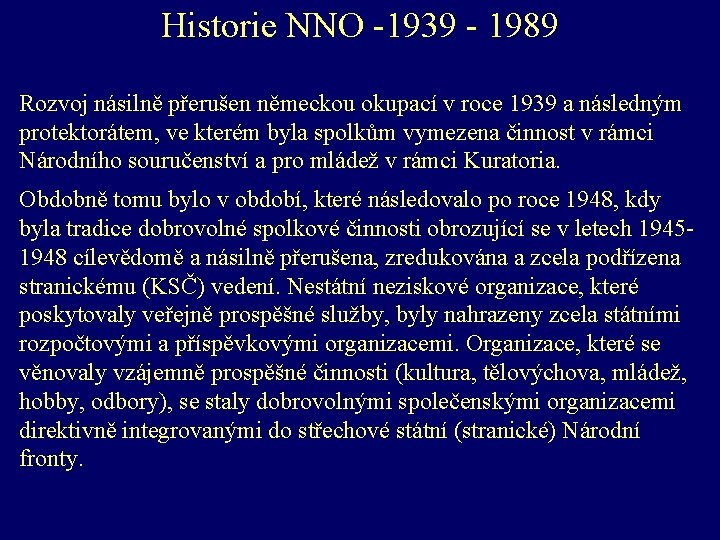 Historie NNO -1939 - 1989

Rozvoj násilně přerušen německou okupací v roce 1939 a následným protektorátem, ve kterém byla spolkům vymezena činnost v rámci Národního souručenství a pro mládež v rámci Kuratoria.

Obdobně tomu bylo v období, které následovalo po roce 1948, kdy byla tradice dobrovolné spolkové činnosti obrozující se v letech 1945-1948 cílevědomě a násilně přerušena, zredukována a zcela podřízena stranickému (KSČ) vedení. Nestátní neziskové organizace, které poskytovaly veřejně prospěšné služby, byly nahrazeny zcela státními rozpočtovými a příspěvkovými organizacemi. Organizace, které se věnovaly vzájemně prospěšné činnosti (kultura, tělovýchova, mládež, hobby, odbory), se staly dobrovolnými společenskými organizacemi direktivně integrovanými do střechové státní (stranické) Národní fronty.